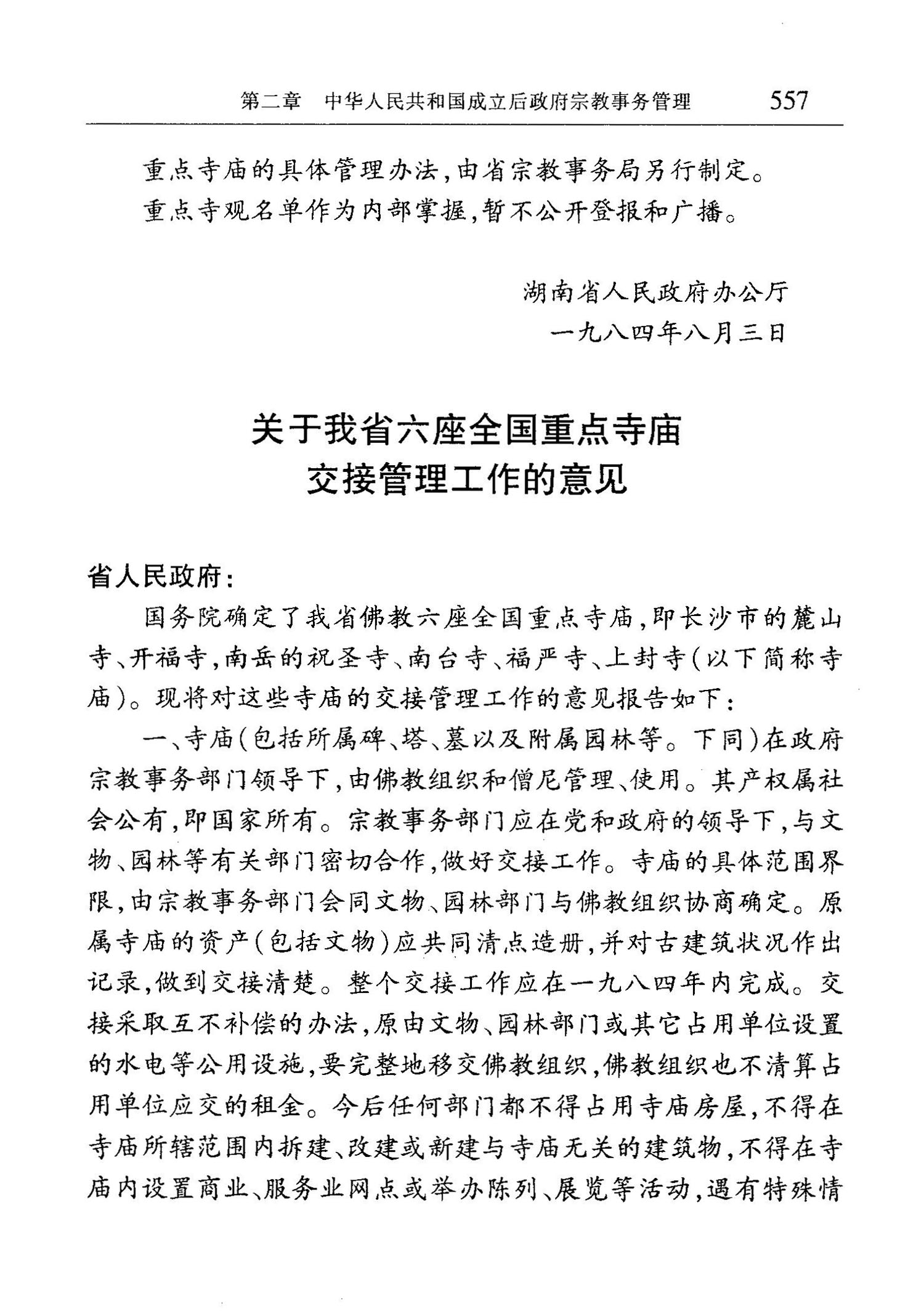 第二章　中华人民共和国成立后政府宗教事务管理　557

重点寺庙的具体管理办法，由省宗教事务局另行制定。
重点寺观名单作为内部掌握，暂不公开登报和广播。

湖南省人民政府办公厅
一九八四年八月三日

关于我省六座全国重点寺庙交接管理工作的意见

省人民政府：

国务院确定了我省佛教六座全国重点寺庙，即长沙市的麓山寺、开福寺，南岳的祝圣寺、南台寺、福严寺、上封寺（以下简称寺庙）。现将对这些寺庙的交接管理工作的意见报告如下：

一、寺庙（包括所属碑、塔、墓以及附属园林等。下同）在政府宗教事务部门领导下，由佛教组织和僧尼管理、使用。其产权属社会公有，即国家所有。宗教事务部门应在党和政府的领导下，与文物、园林等有关部门密切合作，做好交接工作。寺庙的具体范围界限，由宗教事务部门会同文物、园林部门与佛教组织协商确定。原属寺庙的资产（包括文物）应共同清点造册，并对古建筑状况作出记录，做到交接清楚。整个交接工作应在一九八四年内完成。交接采取互不补偿的办法，原由文物、园林部门或其它占用单位设置的水电等公用设施，要完整地移交佛教组织，佛教组织也不清算占用单位应交的租金。今后任何部门都不得占用寺庙房屋，不得在寺庙所辖范围内拆建、改建或新建与寺庙无关的建筑物，不得在寺庙内设置商业、服务业网点或举办陈列、展览等活动，遇有特殊情